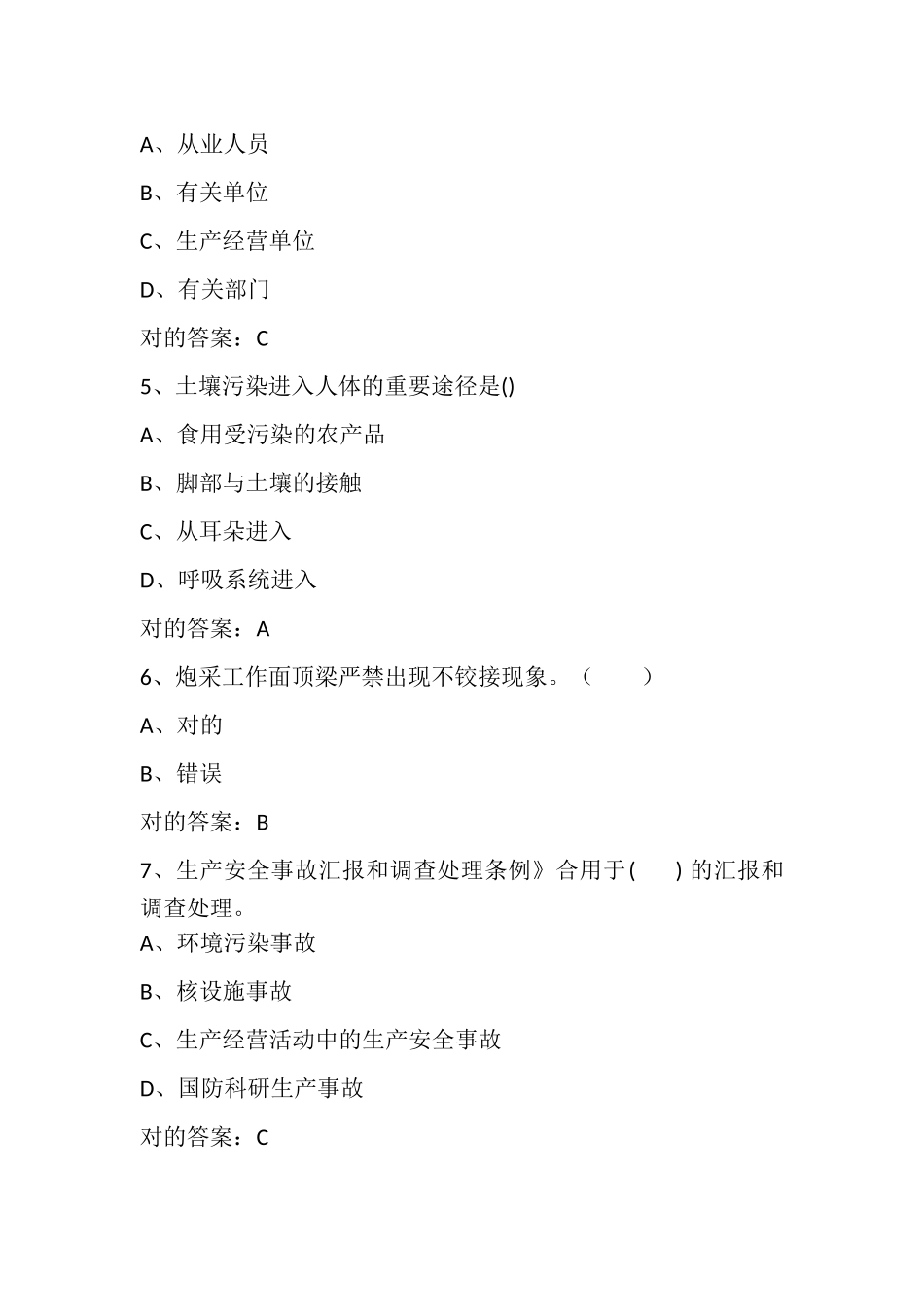 A、从业人员

B、有关单位

C、生产经营单位

D、有关部门

对的答案：C

5、土壤污染进入人体的重要途径是()

A、食用受污染的农产品

B、脚部与土壤的接触

C、从耳朵进入

D、呼吸系统进入

对的答案：A

6、炮采工作面顶梁严禁出现不铰接现象。（ ）

A、对的

B、错误

对的答案：B

7、生产安全事故汇报和调查处理条例》合用于( ) 的汇报和调查处理。

A、环境污染事故

B、核设施事故

C、生产经营活动中的生产安全事故

D、国防科研生产事故

对的答案：C